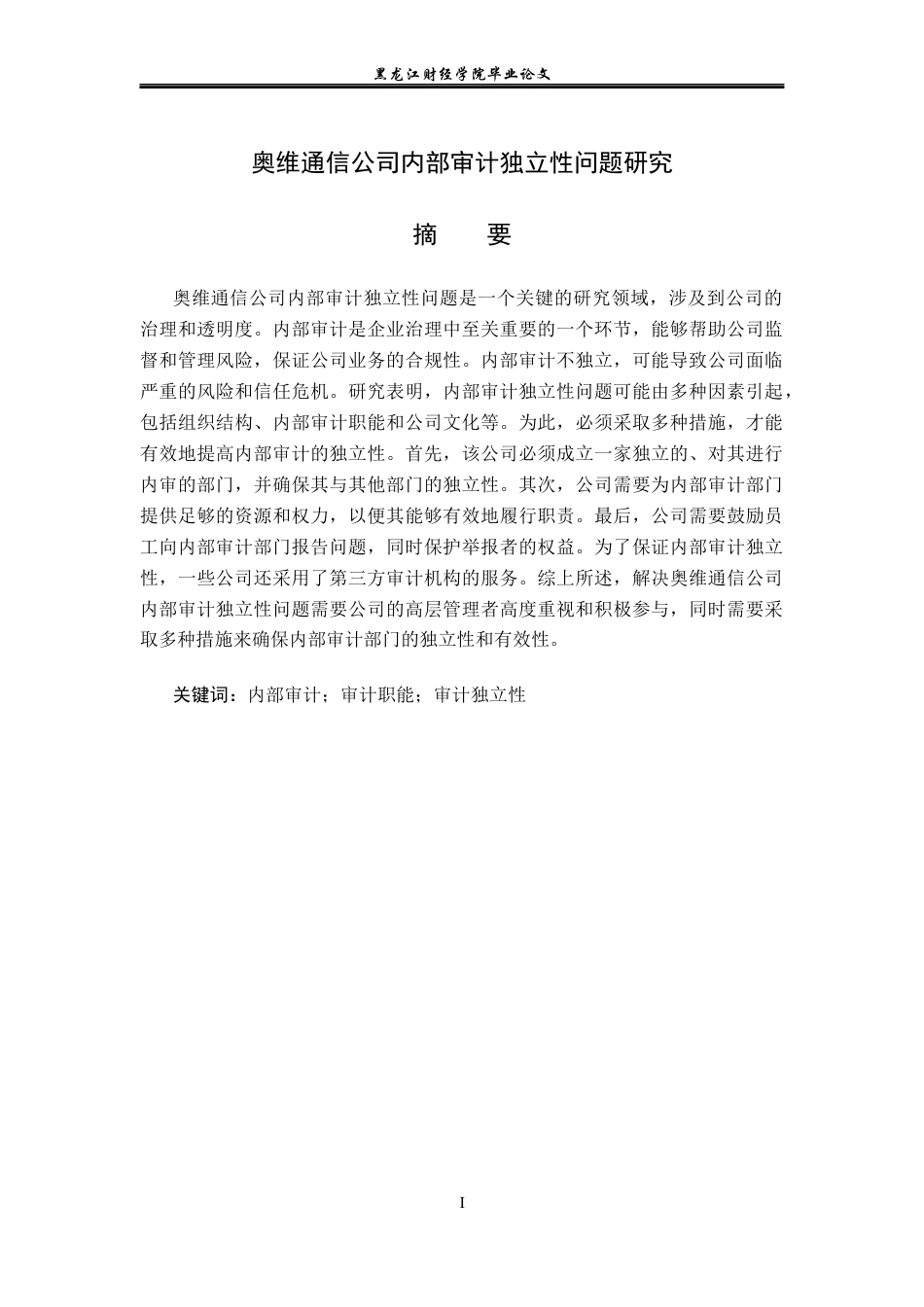 黑龙江财经学院毕业论文

奥维通信公司内部审计独立性问题研究

摘　要

奥维通信公司内部审计独立性问题是一个关键的研究领域，涉及到公司的治理和透明度。内部审计是企业治理中至关重要的一个环节，能够帮助公司监督和管理风险，保证公司业务的合规性。内部审计不独立，可能导致公司面临严重的风险和信任危机。研究表明，内部审计独立性问题可能由多种因素引起，包括组织结构、内部审计职能和公司文化等。为此，必须采取多种措施，才能有效地提高内部审计的独立性。首先，该公司必须成立一家独立的、对其进行内审的部门，并确保其与其他部门的独立性。其次，公司需要为内部审计部门提供足够的资源和权力，以便其能够有效地履行职责。最后，公司需要鼓励员工向内部审计部门报告问题，同时保护举报者的权益。为了保证内部审计独立性，一些公司还采用了第三方审计机构的服务。综上所述，解决奥维通信公司内部审计独立性问题需要公司的高层管理者高度重视和积极参与，同时需要采取多种措施来确保内部审计部门的独立性和有效性。

关键词：内部审计；审计职能；审计独立性

I